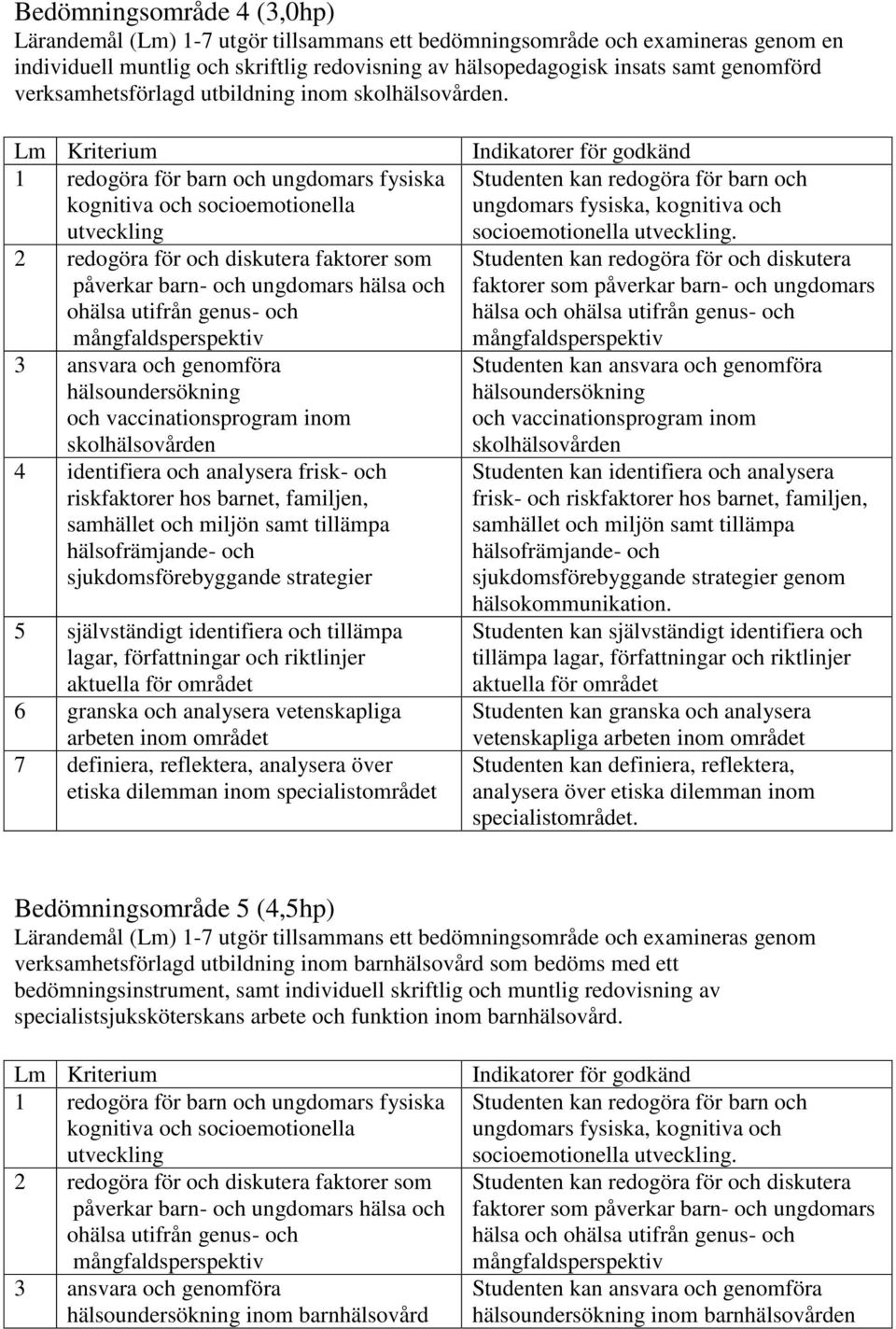 Bedömningsområde 4 (3,0hp)
Lärandemål (Lm) 1-7 utgör tillsammans ett bedömningsområde och examineras genom en individuell muntlig och skriftlig redovisning av hälsopedagogisk insats samt genomförd verksamhetsförlagd utbildning inom skolhälsovården.

| Lm | Kriterium | Indikatorer för godkänd |
|---|---|---|
| 1 | redogöra för barn och ungdomars fysiska kognitiva och socioemotionella utveckling | Studenten kan redogöra för barn och ungdomars fysiska, kognitiva och socioemotionella utveckling. |
| 2 | redogöra för och diskutera faktorer som påverkar barn- och ungdomars hälsa och ohälsa utifrån genus- och mångfaldsperspektiv | Studenten kan redogöra för och diskutera faktorer som påverkar barn- och ungdomars hälsa och ohälsa utifrån genus- och mångfaldsperspektiv |
| 3 | ansvara och genomföra hälsoundersökning och vaccinationsprogram inom skolhälsovården | Studenten kan ansvara och genomföra hälsoundersökning och vaccinationsprogram inom skolhälsovården |
| 4 | identifiera och analysera frisk- och riskfaktorer hos barnet, familjen, samhället och miljön samt tillämpa hälsofrämjande- och sjukdomsförebyggande strategier | Studenten kan identifiera och analysera frisk- och riskfaktorer hos barnet, familjen, samhället och miljön samt tillämpa hälsofrämjande- och sjukdomsförebyggande strategier genom hälsokommunikation. |
| 5 | självständigt identifiera och tillämpa lagar, författningar och riktlinjer aktuella för området | Studenten kan självständigt identifiera och tillämpa lagar, författningar och riktlinjer aktuella för området |
| 6 | granska och analysera vetenskapliga arbeten inom området | Studenten kan granska och analysera vetenskapliga arbeten inom området |
| 7 | definiera, reflektera, analysera över etiska dilemman inom specialistområdet | Studenten kan definiera, reflektera, analysera över etiska dilemman inom specialistområdet. |

Bedömningsområde 5 (4,5hp)
Lärandemål (Lm) 1-7 utgör tillsammans ett bedömningsområde och examineras genom verksamhetsförlagd utbildning inom barnhälsovård som bedöms med ett bedömningsinstrument, samt individuell skriftlig och muntlig redovisning av specialistsjuksköterskans arbete och funktion inom barnhälsovård.

| Lm | Kriterium | Indikatorer för godkänd |
|---|---|---|
| 1 | redogöra för barn och ungdomars fysiska kognitiva och socioemotionella utveckling | Studenten kan redogöra för barn och ungdomars fysiska, kognitiva och socioemotionella utveckling. |
| 2 | redogöra för och diskutera faktorer som påverkar barn- och ungdomars hälsa och ohälsa utifrån genus- och mångfaldsperspektiv | Studenten kan redogöra för och diskutera faktorer som påverkar barn- och ungdomars hälsa och ohälsa utifrån genus- och mångfaldsperspektiv |
| 3 | ansvara och genomföra hälsoundersökning inom barnhälsovård | Studenten kan ansvara och genomföra hälsoundersökning inom barnhälsovården |